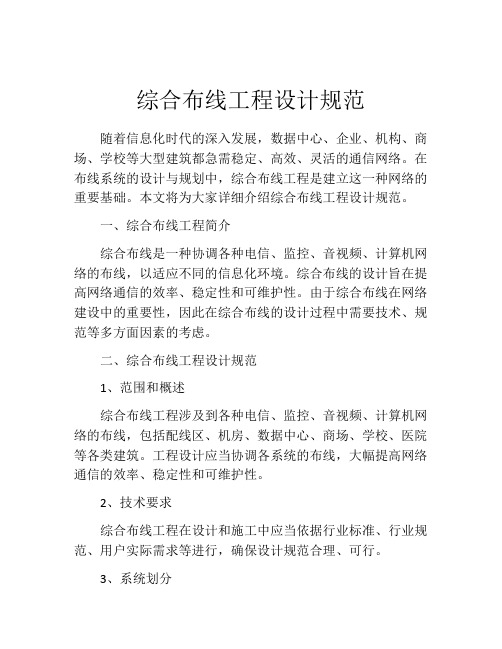 综合布线工程设计规范

随着信息化时代的深入发展，数据中心、企业、机构、商场、学校等大型建筑都急需稳定、高效、灵活的通信网络。在布线系统的设计与规划中，综合布线工程是建立这一种网络的重要基础。本文将为大家详细介绍综合布线工程设计规范。

一、综合布线工程简介

综合布线是一种协调各种电信、监控、音视频、计算机网络的布线，以适应不同的信息化环境。综合布线的设计旨在提高网络通信的效率、稳定性和可维护性。由于综合布线在网络建设中的重要性，因此在综合布线的设计过程中需要技术、规范等多方面因素的考虑。

二、综合布线工程设计规范

1、范围和概述

综合布线工程涉及到各种电信、监控、音视频、计算机网络的布线，包括配线区、机房、数据中心、商场、学校、医院等各类建筑。工程设计应当协调各系统的布线，大幅提高网络通信的效率、稳定性和可维护性。

2、技术要求

综合布线工程在设计和施工中应当依据行业标准、行业规范、用户实际需求等进行，确保设计规范合理、可行。

3、系统划分